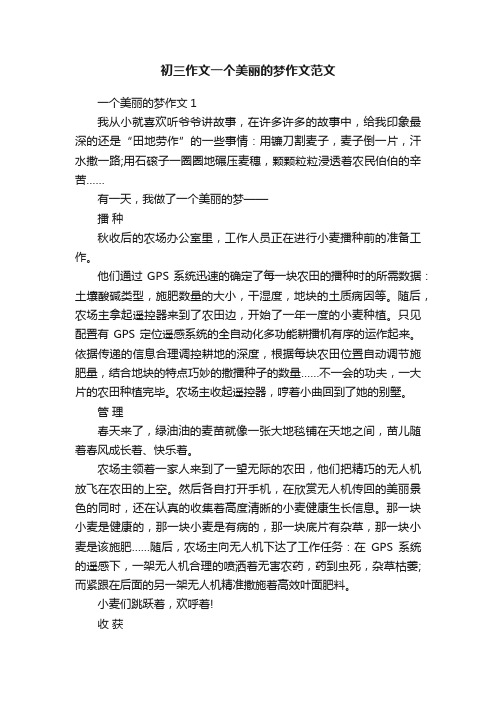 初三作文一个美丽的梦作文范文

一个美丽的梦作文 1

我从小就喜欢听爷爷讲故事，在许多许多的故事中，给我印象最深的还是“田地劳作”的一些事情：用镰刀割麦子，麦子倒一片，汗水撒一路;用石磙子一圈圈地碾压麦穗，颗颗粒粒浸透着农民伯伯的辛苦……

有一天，我做了一个美丽的梦——

播 种

秋收后的农场办公室里，工作人员正在进行小麦播种前的准备工作。

他们通过 GPS 系统迅速的确定了每一块农田的播种时的所需数据：土壤酸碱类型，施肥数量的大小，干湿度，地块的土质病因等。随后，农场主拿起遥控器来到了农田边，开始了一年一度的小麦种植。只见配置有 GPS 定位遥感系统的全自动化多功能耕播机有序的运作起来。依据传递的信息合理调控耕地的深度，根据每块农田位置自动调节施肥量，结合地块的特点巧妙的撒播种子的数量……不一会的功夫，一大片的农田种植完毕。农场主收起遥控器，哼着小曲回到了她的别墅。

管 理

春天来了，绿油油的麦苗就像一张大地毯铺在天地之间，苗儿随着春风成长着、快乐着。

农场主领着一家人来到了一望无际的农田，他们把精巧的无人机放飞在农田的上空。然后各自打开手机，在欣赏无人机传回的美丽景色的同时，还在认真的收集着高度清晰的小麦健康生长信息。那一块小麦是健康的，那一块小麦是有病的，那一块底片有杂草，那一块小麦是该施肥……随后，农场主向无人机下达了工作任务：在 GPS 系统的遥感下，一架无人机合理的喷洒着无害农药，药到虫死，杂草枯萎;而紧跟在后面的另一架无人机精准撒施着高效叶面肥料。

小麦们跳跃着，欢呼着!

收 获